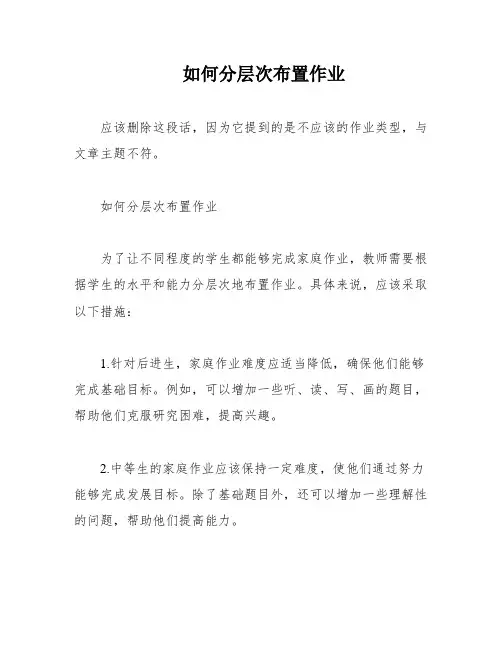 如何分层次布置作业

应该删除这段话，因为它提到的是不应该的作业类型，与文章主题不符。

如何分层次布置作业

为了让不同程度的学生都能够完成家庭作业，教师需要根据学生的水平和能力分层次地布置作业。具体来说，应该采取以下措施：

1.针对后进生，家庭作业难度应适当降低，确保他们能够完成基础目标。例如，可以增加一些听、读、写、画的题目，帮助他们克服研究困难，提高兴趣。

2.中等生的家庭作业应该保持一定难度，使他们通过努力能够完成发展目标。除了基础题目外，还可以增加一些理解性的问题，帮助他们提高能力。